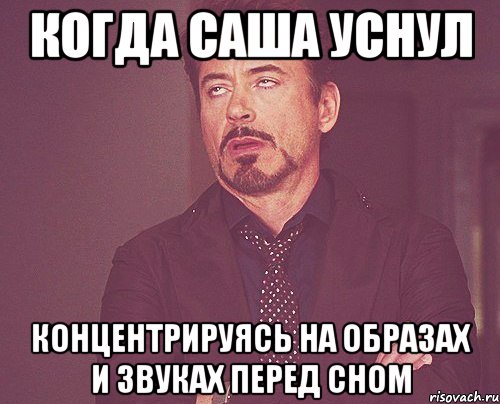 КОГДА САША УСНУЛ

КОНЦЕНТРИРУЯСЬ НА ОБРАЗАХ И ЗВУКАХ ПЕРЕД СНОМ

risovach.ru